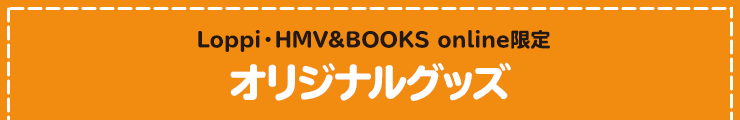 Loppi・HMV&BOOKS online限定
オリジナルグッズ